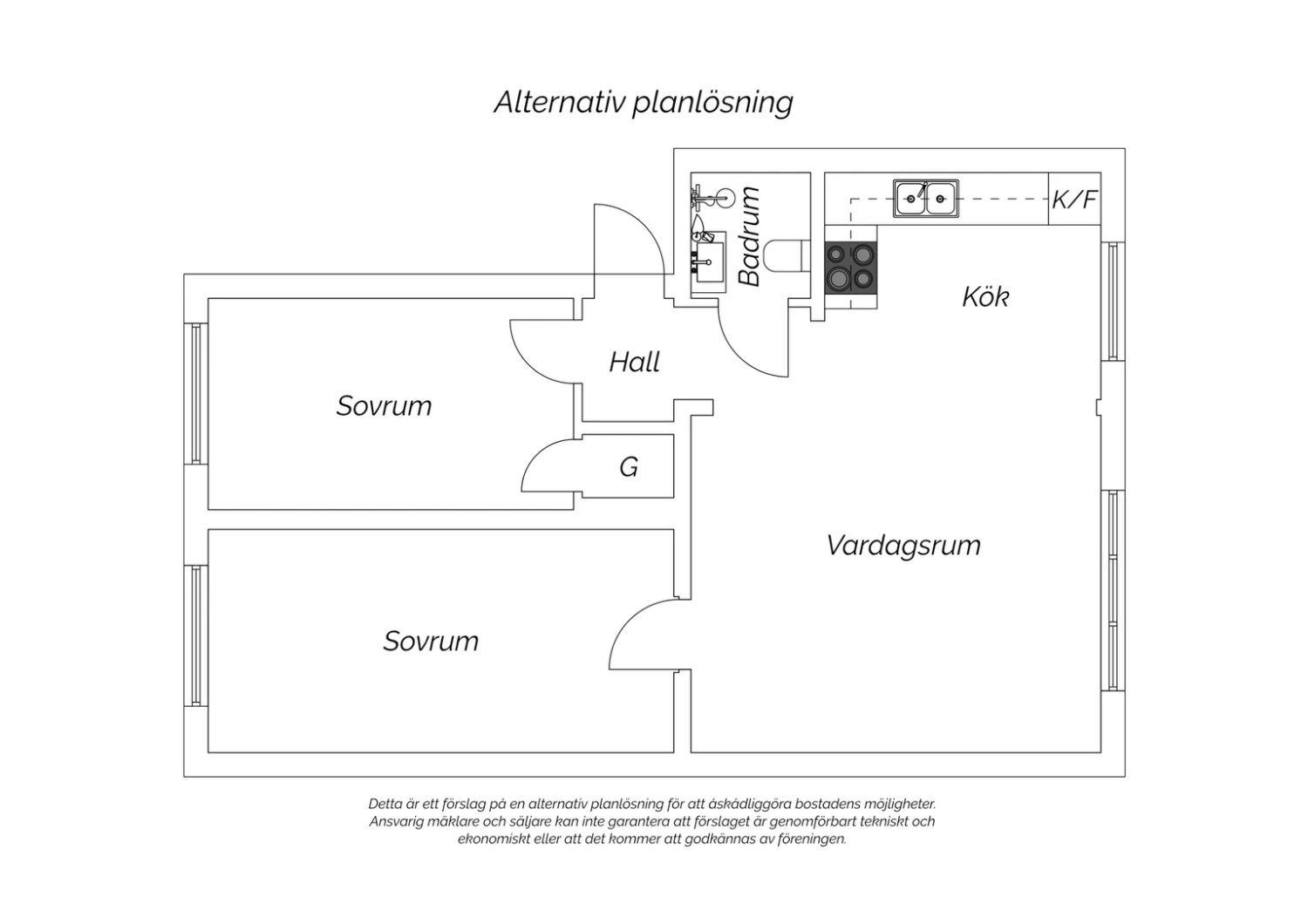 Alternativ planlösning

Badrum

K/F

Kök

Hall

Sovrum

G

Vardagsrum

Sovrum

Detta är ett förslag på en alternativ planlösning för att åskådliggöra bostadens möjligheter. Ansvarig mäklare och säljare kan inte garantera att förslaget är genomförbart tekniskt och ekonomiskt eller att det kommer att godkännas av föreningen.